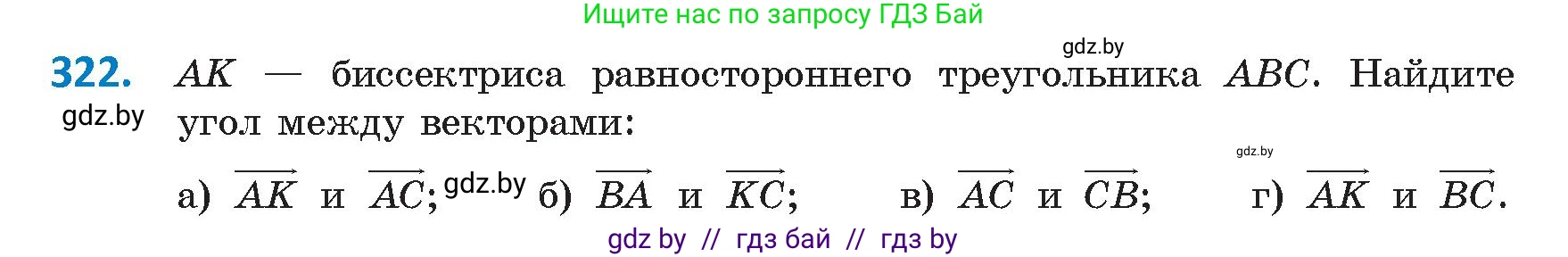 Ищите нас по запросу ГДЗ Бай

gdz.by

322. $AK$ — биссектриса равностороннего треугольника $ABC$. Найдите угол между векторами:

gdz.by

gdz.by

а) $\overrightarrow{AK}$ и $\overrightarrow{AC}$; gdz.by б) $\overrightarrow{BA}$ и $\overrightarrow{KC}$; в) $\overrightarrow{AC}$ и $\overrightarrow{CB}$; г) $\overrightarrow{AK}$ и $\overrightarrow{BC}$.

gdz by // гдз бай // гдз by